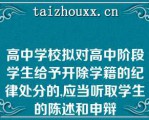 taizhouxx.cn

高中学校拟对高中阶段学生给予开除学籍的纪律处分的,应当听取学生的陈述和申辩